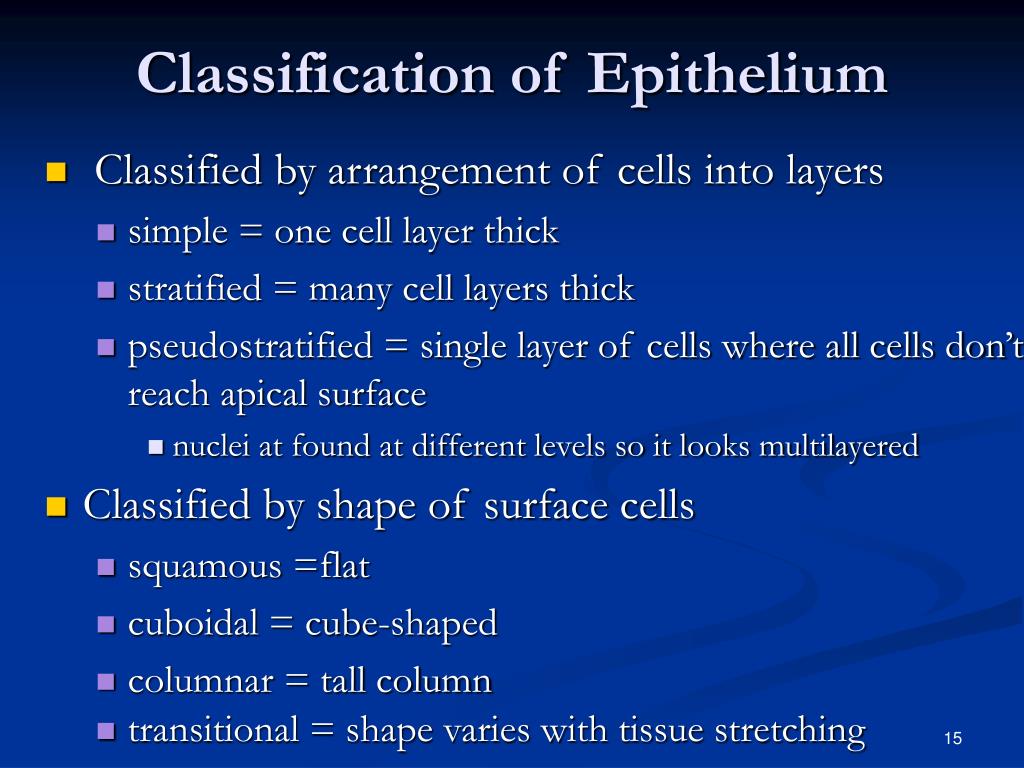 Classification of Epithelium

Classified by arrangement of cells into layers

simple = one cell layer thick

stratified = many cell layers thick

pseudostratified = single layer of cells where all cells don't reach apical surface

nuclei at found at different levels so it looks multilayered

Classified by shape of surface cells

squamous =flat

cuboidal = cube-shaped

columnar = tall column

transitional = shape varies with tissue stretching

15